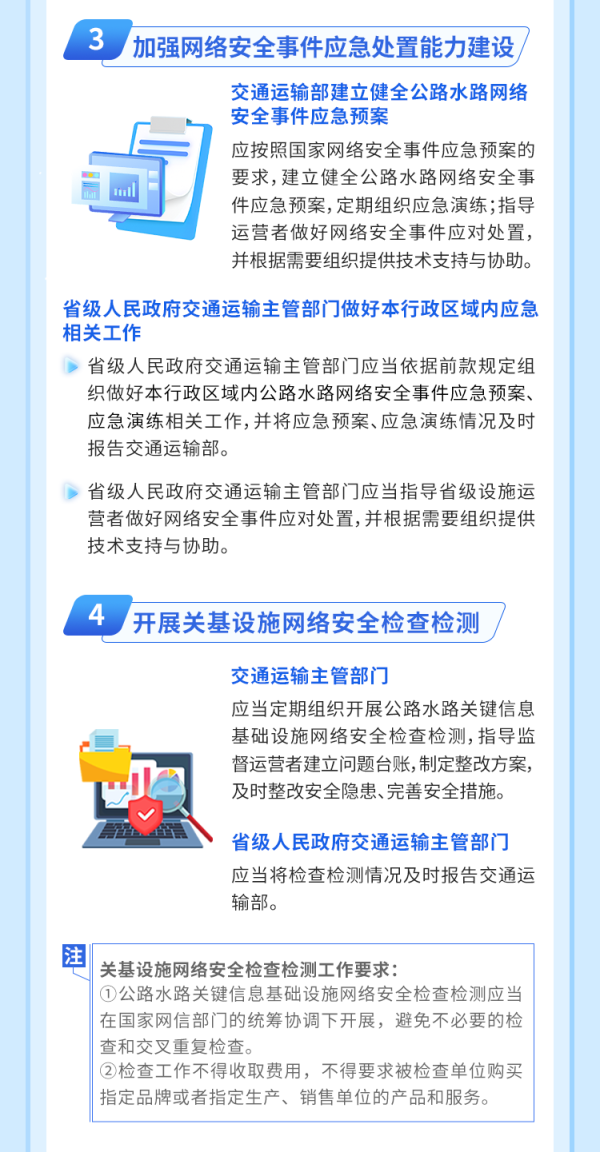 3 加强网络安全事件应急处置能力建设

交通运输部建立健全公路水路网络安全事件应急预案

应按照国家网络安全事件应急预案的要求，建立健全公路水路网络安全事件应急预案，定期组织应急演练；指导运营者做好网络安全事件应对处置，并根据需要组织提供技术支持与协助。

省级人民政府交通运输主管部门做好本行政区域内应急相关工作

省级人民政府交通运输主管部门应当依据前款规定组织做好本行政区域内公路水路网络安全事件应急预案、应急演练相关工作，并将应急预案、应急演练情况及时报告交通运输部。

省级人民政府交通运输主管部门应当指导省级设施运营者做好网络安全事件应对处置，并根据需要组织提供技术支持与协助。

4 开展关基设施网络安全检查检测

交通运输主管部门

应当定期组织开展公路水路关键信息基础设施网络安全检查检测，指导监督运营者建立问题台账，制定整改方案，及时整改安全隐患、完善安全措施。

省级人民政府交通运输主管部门

应当将检查检测情况及时报告交通运输部。

注

关基设施网络安全检查检测工作要求：
①公路水路关键信息基础设施网络安全检查检测应当在国家网信部门的统筹协调下开展，避免不必要的检查和交叉重复检查。
②检查工作不得收取费用，不得要求被检查单位购买指定品牌或者指定生产、销售单位的产品和服务。